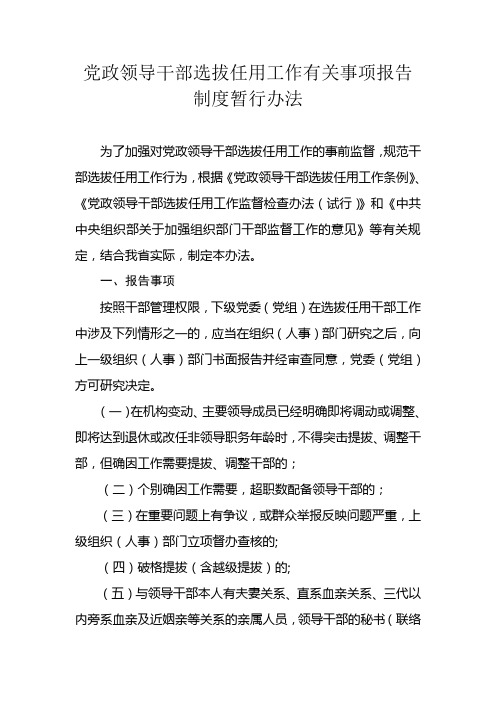 党政领导干部选拔任用工作有关事项报告制度暂行办法

为了加强对党政领导干部选拔任用工作的事前监督，规范干部选拔任用工作行为，根据《党政领导干部选拔任用工作条例》、《党政领导干部选拔任用工作监督检查办法（试行）》和《中共中央组织部关于加强组织部门干部监督工作的意见》等有关规定，结合我省实际，制定本办法。

一、报告事项

按照干部管理权限，下级党委（党组）在选拔任用干部工作中涉及下列情形之一的，应当在组织（人事）部门研究之后，向上一级组织（人事）部门书面报告并经审查同意，党委（党组）方可研究决定。

（一）在机构变动、主要领导成员已经明确即将调动或调整、即将达到退休或改任非领导职务年龄时，不得突击提拔、调整干部，但确因工作需要提拔、调整干部的；

（二）个别确因工作需要，超职数配备领导干部的；

（三）在重要问题上有争议，或群众举报反映问题严重，上级组织（人事）部门立项督办查核的;

（四）破格提拔（含越级提拔）的;

（五）与领导干部本人有夫妻关系、直系血亲关系、三代以内旁系血亲及近姻亲等关系的亲属人员，领导干部的秘书（联络